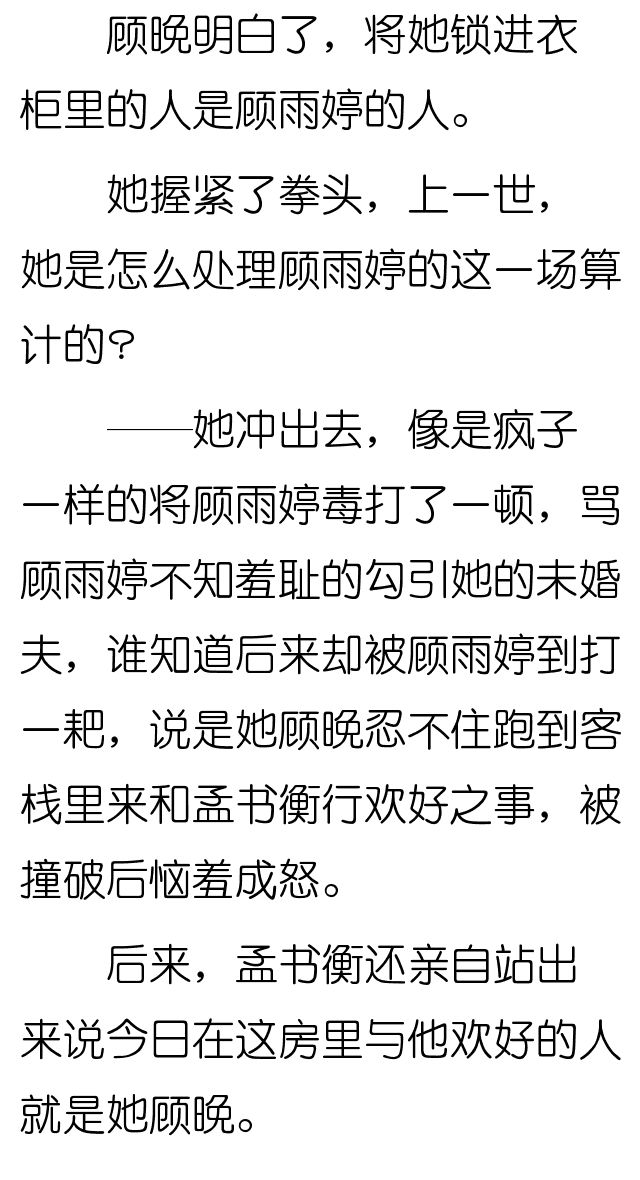 顾晚明白了，将她锁进衣柜里的人是顾雨婷的人。

她握紧了拳头，上一世，她是怎么处理顾雨婷的这一场算计的？

——她冲出去，像是疯子一样的将顾雨婷毒打了一顿，骂顾雨婷不知羞耻的勾引她的未婚夫，谁知道后来却被顾雨婷到打一耙，说是她顾晚忍不住跑到客栈里来和孟书衡行欢好之事，被撞破后恼羞成怒。

后来，孟书衡还亲自站出来说今日在这房里与他欢好的人就是她顾晚。